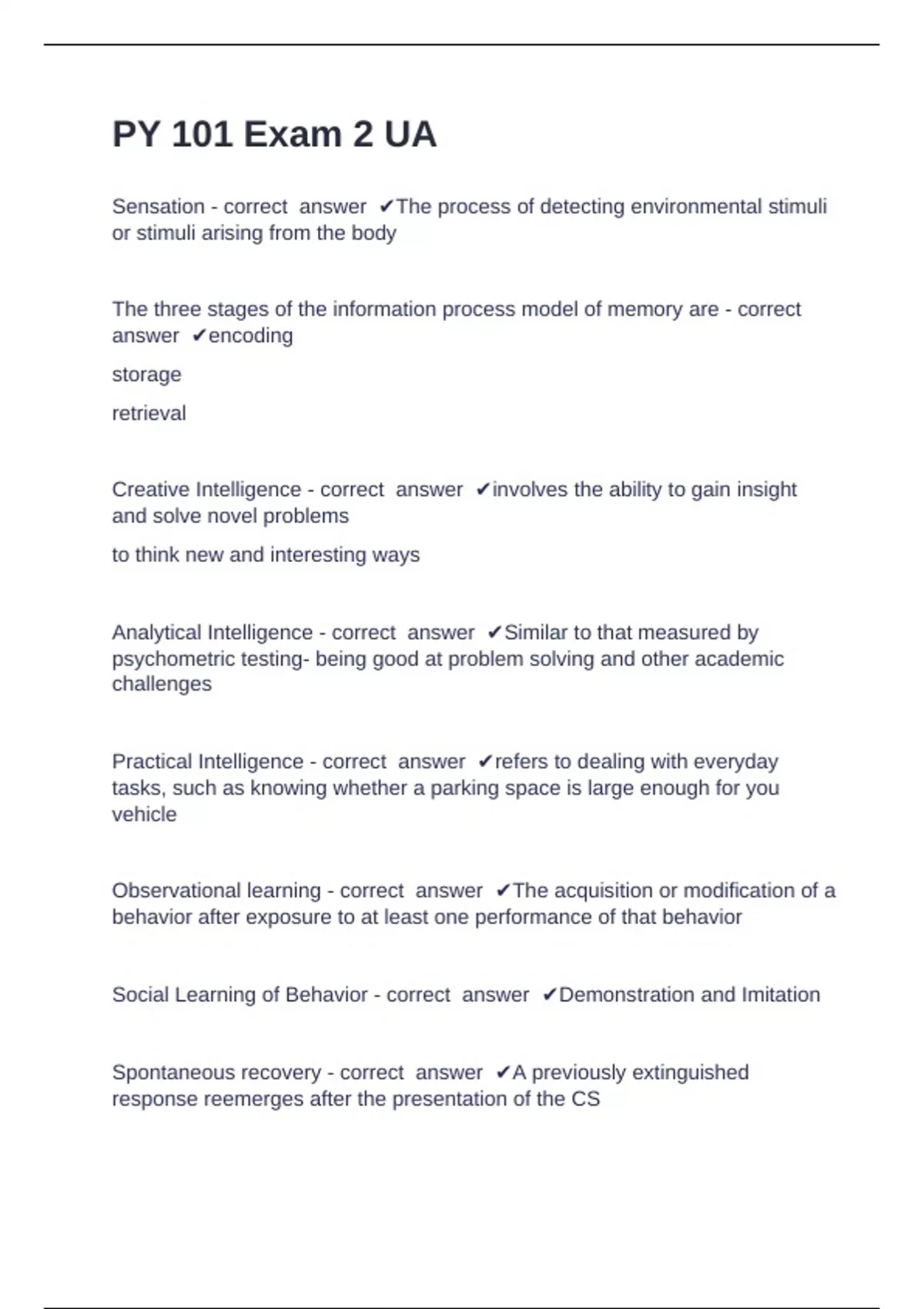 PY 101 Exam 2 UA

Sensation - correct answer ✔The process of detecting environmental stimuli or stimuli arising from the body

The three stages of the information process model of memory are - correct answer ✔encoding

storage

retrieval

Creative Intelligence - correct answer ✔involves the ability to gain insight and solve novel problems

to think new and interesting ways

Analytical Intelligence - correct answer ✔Similar to that measured by psychometric testing- being good at problem solving and other academic challenges

Practical Intelligence - correct answer ✔refers to dealing with everyday tasks, such as knowing whether a parking space is large enough for you vehicle

Observational learning - correct answer ✔The acquisition or modification of a behavior after exposure to at least one performance of that behavior

Social Learning of Behavior - correct answer ✔Demonstration and Imitation

Spontaneous recovery - correct answer ✔A previously extinguished response reemerges after the presentation of the CS